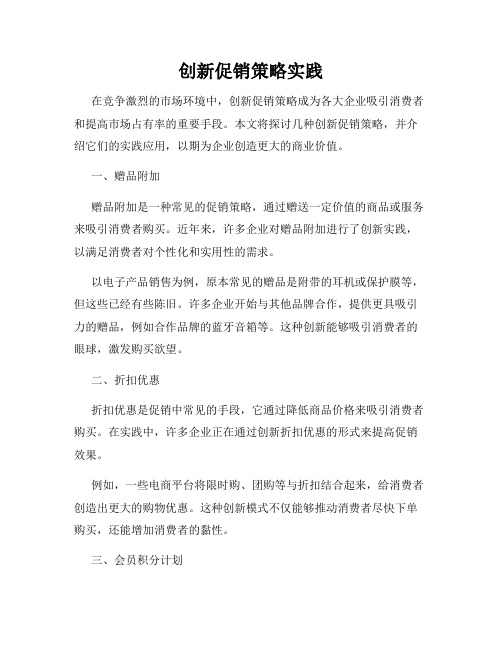 创新促销策略实践

在竞争激烈的市场环境中，创新促销策略成为各大企业吸引消费者和提高市场占有率的重要手段。本文将探讨几种创新促销策略，并介绍它们的实践应用，以期为企业创造更大的商业价值。

一、赠品附加

赠品附加是一种常见的促销策略，通过赠送一定价值的商品或服务来吸引消费者购买。近年来，许多企业对赠品附加进行了创新实践，以满足消费者对个性化和实用性的需求。

以电子产品销售为例，原本常见的赠品是附带的耳机或保护膜等，但这些已经有些陈旧。许多企业开始与其他品牌合作，提供更具吸引力的赠品，例如合作品牌的蓝牙音箱等。这种创新能够吸引消费者的眼球，激发购买欲望。

二、折扣优惠

折扣优惠是促销中常见的手段，它通过降低商品价格来吸引消费者购买。在实践中，许多企业正在通过创新折扣优惠的形式来提高促销效果。

例如，一些电商平台将限时购、团购等与折扣结合起来，给消费者创造出更大的购物优惠。这种创新模式不仅能够推动消费者尽快下单购买，还能增加消费者的黏性。

三、会员积分计划